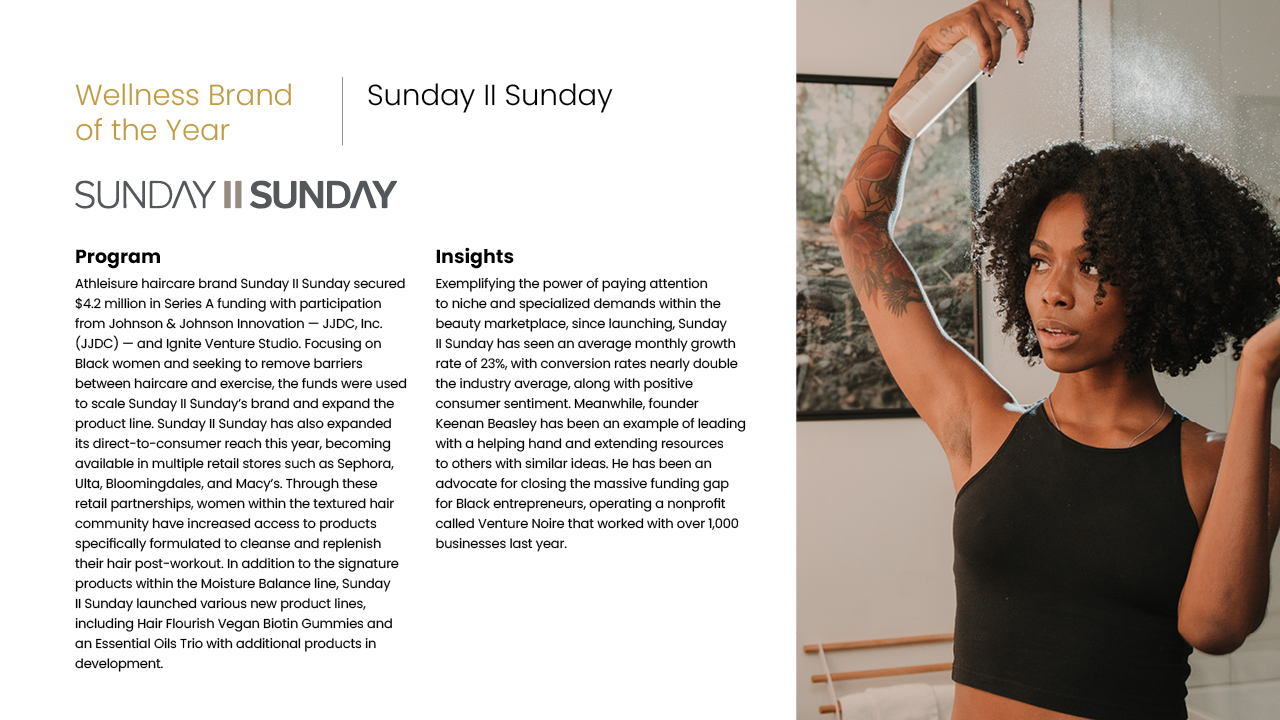 Wellness Brand of the Year

Sunday II Sunday

SUNDAY II SUNDAY

Program

Athleisure haircare brand Sunday II Sunday secured $4.2 million in Series A funding with participation from Johnson & Johnson Innovation — JJDC, Inc. (JJDC) — and Ignite Venture Studio. Focusing on Black women and seeking to remove barriers between haircare and exercise, the funds were used to scale Sunday II Sunday's brand and expand the product line. Sunday II Sunday has also expanded its direct-to-consumer reach this year, becoming available in multiple retail stores such as Sephora, Ulta, Bloomingdales, and Macy's. Through these retail partnerships, women within the textured hair community have increased access to products specifically formulated to cleanse and replenish their hair post-workout. In addition to the signature products within the Moisture Balance line, Sunday II Sunday launched various new product lines, including Hair Flourish Vegan Biotin Gummies and an Essential Oils Trio with additional products in development.

Insights

Exemplifying the power of paying attention to niche and specialized demands within the beauty marketplace, since launching, Sunday II Sunday has seen an average monthly growth rate of 23%, with conversion rates nearly double the industry average, along with positive consumer sentiment. Meanwhile, founder Keenan Beasley has been an example of leading with a helping hand and extending resources to others with similar ideas. He has been an advocate for closing the massive funding gap for Black entrepreneurs, operating a nonprofit called Venture Noire that worked with over 1,000 businesses last year.